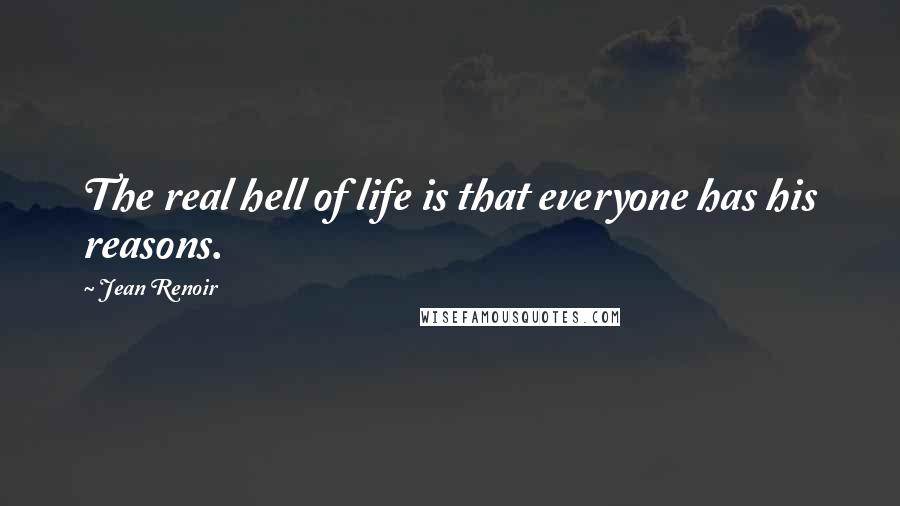 The real hell of life is that everyone has his reasons.

~ Jean Renoir

WISEFAMOUSQUOTES.COM